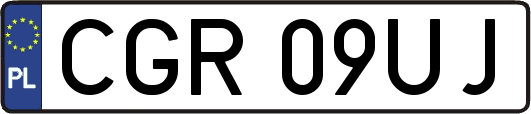 PL

CGR 09UJ